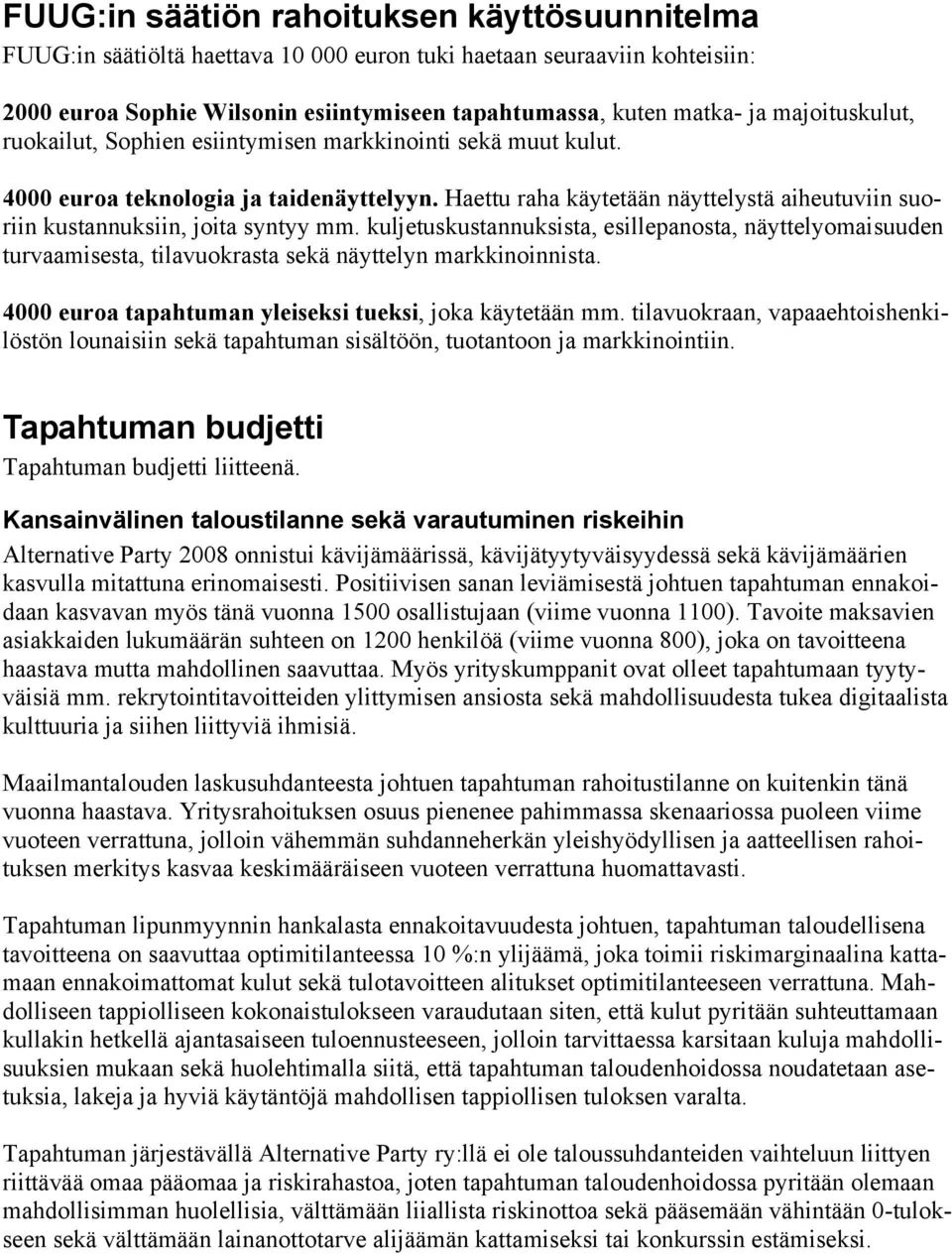 FUUG:in säätiön rahoituksen käyttösuunnitelma

FUUG:in säätiöltä haettava 10 000 euron tuki haetaan seuraaviin kohteisiin:

2000 euroa Sophie Wilsonin esiintymiseen tapahtumassa, kuten matka- ja majoituskulut, ruokailut, Sophien esiintymisen markkinointi sekä muut kulut.

4000 euroa teknologia ja taidenäyttelyyn. Haettu raha käytetään näyttelystä aiheutuviin suoriin kustannuksiin, joita syntyy mm. kuljetuskustannuksista, esillepanosta, näyttelyomaisuuden turvaamisesta, tilavuokrasta sekä näyttelyn markkinoinnista.

4000 euroa tapahtuman yleiseksi tueksi, joka käytetään mm. tilavuokraan, vapaaehtoishenkilöstön lounaisiin sekä tapahtuman sisältöön, tuotantoon ja markkinointiin.

Tapahtuman budjetti

Tapahtuman budjetti liitteenä.

Kansainvälinen taloustilanne sekä varautuminen riskeihin

Alternative Party 2008 onnistui kävijämäärissä, kävijätyytyväisyydessä sekä kävijämäärien kasvulla mitattuna erinomaisesti. Positiivisen sanan leviämisestä johtuen tapahtuman ennakoidaan kasvavan myös tänä vuonna 1500 osallistujaan (viime vuonna 1100). Tavoite maksavien asiakkaiden lukumäärän suhteen on 1200 henkilöä (viime vuonna 800), joka on tavoitteena haastava mutta mahdollinen saavuttaa. Myös yrityskumppanit ovat olleet tapahtumaan tyytyväisiä mm. rekrytointitavoitteiden ylittymisen ansiosta sekä mahdollisuudesta tukea digitaalista kulttuuria ja siihen liittyviä ihmisiä.

Maailmantalouden laskusuhdanteesta johtuen tapahtuman rahoitustilanne on kuitenkin tänä vuonna haastava. Yritysrahoituksen osuus pienenee pahimmassa skenaariossa puoleen viime vuoteen verrattuna, jolloin vähemmän suhdanneherkän yleishyödyllisen ja aatteellisen rahoituksen merkitys kasvaa keskimääräiseen vuoteen verrattuna huomattavasti.

Tapahtuman lipunmyynnin hankalasta ennakoitavuudesta johtuen, tapahtuman taloudellisena tavoitteena on saavuttaa optimitilanteessa 10 %:n ylijäämä, joka toimii riskimarginaalina kattamaan ennakoimattomat kulut sekä tulotavoitteen alitukset optimitilanteeseen verrattuna. Mahdolliseen tappiolliseen kokonaistulokseen varaudutaan siten, että kulut pyritään suhteuttamaan kullakin hetkellä ajantasaiseen tuloennusteeseen, jolloin tarvittaessa karsitaan kuluja mahdollisuuksien mukaan sekä huolehtimalla siitä, että tapahtuman taloudenhoidossa noudatetaan asetuksia, lakeja ja hyviä käytäntöjä mahdollisen tappiollisen tuloksen varalta.

Tapahtuman järjestävällä Alternative Party ry:llä ei ole taloussuhdanteiden vaihteluun liittyen riittävää omaa pääomaa ja riskirahastoa, joten tapahtuman taloudenhoidossa pyritään olemaan mahdollisimman huolellisia, välttämään liiallista riskinottoa sekä pääsemään vähintään 0-tulokseen sekä välttämään lainanottotarve alijäämän kattamiseksi tai konkurssin estämiseksi.